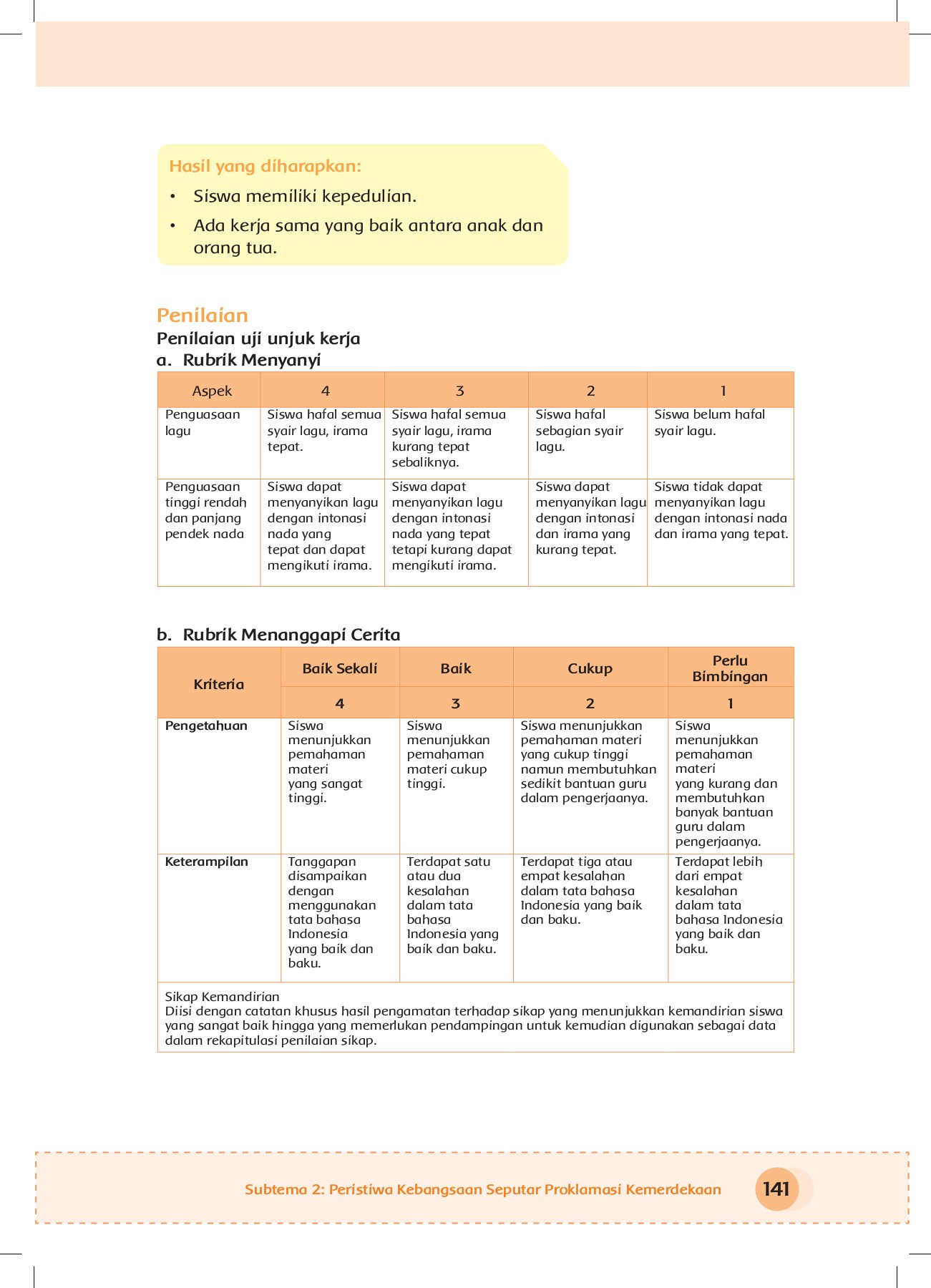 Hasil yang diharapkan:

• Siswa memiliki kepedulian.
• Ada kerja sama yang baik antara anak dan orang tua.

Penilaian

Penilaian uji unjuk kerja

a. Rubrik Menyanyi

| Aspek | 4 | 3 | 2 | 1 |
|---|---|---|---|---|
| Penguasaan lagu | Siswa hafal semua syair lagu, irama tepat. | Siswa hafal semua syair lagu, irama kurang tepat sebaliknya. | Siswa hafal sebagian syair lagu. | Siswa belum hafal syair lagu. |
| Penguasaan tinggi rendah dan panjang pendek nada | Siswa dapat menyanyikan lagu dengan intonasi nada yang tepat dan dapat mengikuti irama. | Siswa dapat menyanyikan lagu dengan intonasi nada yang tepat tetapi kurang dapat mengikuti irama. | Siswa dapat menyanyikan lagu dengan intonasi dan irama yang kurang tepat. | Siswa tidak dapat menyanyikan lagu dengan intonasi nada dan irama yang tepat. |

b. Rubrik Menanggapi Cerita

| Kriteria | Baik Sekali | Baik | Cukup | Perlu Bimbingan |
|---|---|---|---|---|
| | 4 | 3 | 2 | 1 |
| Pengetahuan | Siswa menunjukkan pemahaman materi yang sangat tinggi. | Siswa menunjukkan pemahaman materi cukup tinggi. | Siswa menunjukkan pemahaman materi yang cukup tinggi namun membutuhkan sedikit bantuan guru dalam pengerjaanya. | Siswa menunjukkan pemahaman materi yang kurang dan membutuhkan banyak bantuan guru dalam pengerjaanya. |
| Keterampilan | Tanggapan disampaikan dengan menggunakan tata bahasa Indonesia yang baik dan baku. | Terdapat satu atau dua kesalahan dalam tata bahasa Indonesia yang baik dan baku. | Terdapat tiga atau empat kesalahan dalam tata bahasa Indonesia yang baik dan baku. | Terdapat lebih dari empat kesalahan dalam tata bahasa Indonesia yang baik dan baku. |

Sikap Kemandirian
Diisi dengan catatan khusus hasil pengamatan terhadap sikap yang menunjukkan kemandirian siswa yang sangat baik hingga yang memerlukan pendampingan untuk kemudian digunakan sebagai data dalam rekapitulasi penilaian sikap.

Subtema 2: Peristiwa Kebangsaan Seputar Proklamasi Kemerdekaan 141